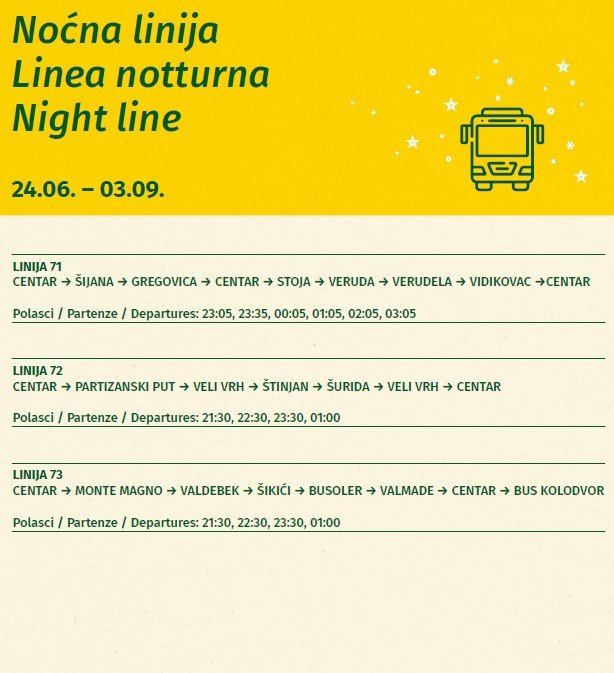 Noćna linija
Linea notturna
Night line

24.06. – 03.09.

LINIJA 71
CENTAR → ŠIJANA → GREGOVICA → CENTAR → STOJA → VERUDA → VERUDELA → VIDIKOVAC →CENTAR

Polasci / Partenze / Departures: 23:05, 23:35, 00:05, 01:05, 02:05, 03:05

LINIJA 72
CENTAR → PARTIZANSKI PUT → VELI VRH → ŠTINJAN → ŠURIDA → VELI VRH → CENTAR

Polasci / Partenze / Departures: 21:30, 22:30, 23:30, 01:00

LINIJA 73
CENTAR → MONTE MAGNO → VALDEBEK → ŠIKIĆI → BUSOLER → VALMADE → CENTAR → BUS KOLODVOR

Polasci / Partenze / Departures: 21:30, 22:30, 23:30, 01:00